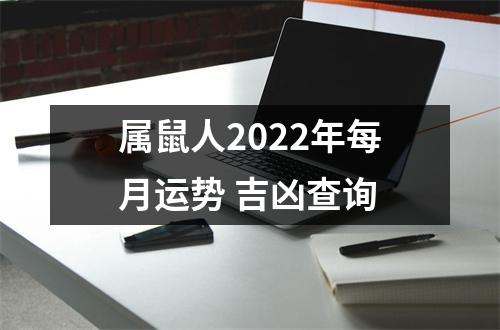 属鼠人2022年每月运势 吉凶查询